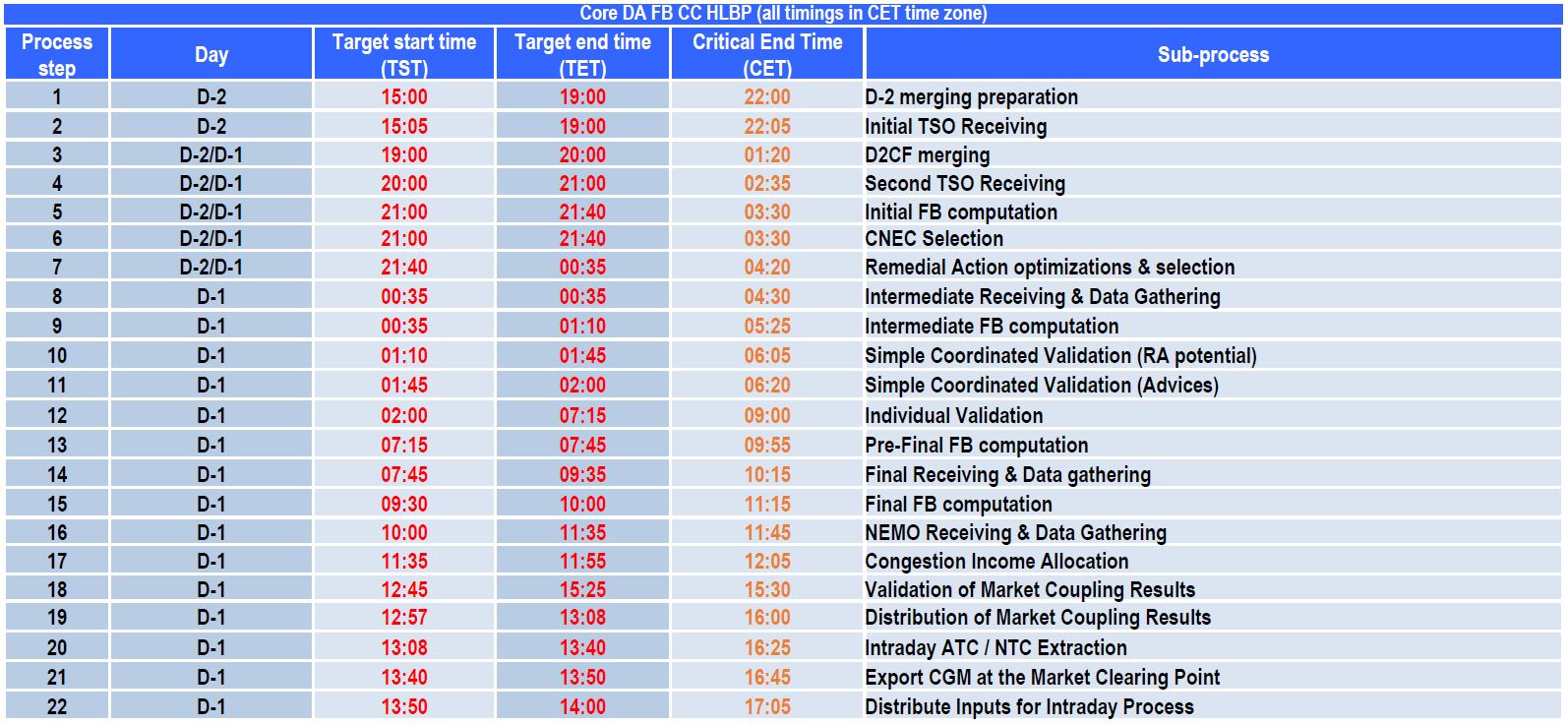 Core DA FB CC HLBP (all timings in CET time zone)

| Process step | Day | Target start time (TST) | Target end time (TET) | Critical End Time (CET) | Sub-process |
|---|---|---|---|---|---|
| 1 | D-2 | 15:00 | 19:00 | 22:00 | D-2 merging preparation |
| 2 | D-2 | 15:05 | 19:00 | 22:05 | Initial TSO Receiving |
| 3 | D-2/D-1 | 19:00 | 20:00 | 01:20 | D2CF merging |
| 4 | D-2/D-1 | 20:00 | 21:00 | 02:35 | Second TSO Receiving |
| 5 | D-2/D-1 | 21:00 | 21:40 | 03:30 | Initial FB computation |
| 6 | D-2/D-1 | 21:00 | 21:40 | 03:30 | CNEC Selection |
| 7 | D-2/D-1 | 21:40 | 00:35 | 04:20 | Remedial Action optimizations & selection |
| 8 | D-1 | 00:35 | 00:35 | 04:30 | Intermediate Receiving & Data Gathering |
| 9 | D-1 | 00:35 | 01:10 | 05:25 | Intermediate FB computation |
| 10 | D-1 | 01:10 | 01:45 | 06:05 | Simple Coordinated Validation (RA potential) |
| 11 | D-1 | 01:45 | 02:00 | 06:20 | Simple Coordinated Validation (Advices) |
| 12 | D-1 | 02:00 | 07:15 | 09:00 | Individual Validation |
| 13 | D-1 | 07:15 | 07:45 | 09:55 | Pre-Final FB computation |
| 14 | D-1 | 07:45 | 09:35 | 10:15 | Final Receiving & Data gathering |
| 15 | D-1 | 09:30 | 10:00 | 11:15 | Final FB computation |
| 16 | D-1 | 10:00 | 11:35 | 11:45 | NEMO Receiving & Data Gathering |
| 17 | D-1 | 11:35 | 11:55 | 12:05 | Congestion Income Allocation |
| 18 | D-1 | 12:45 | 15:25 | 15:30 | Validation of Market Coupling Results |
| 19 | D-1 | 12:57 | 13:08 | 16:00 | Distribution of Market Coupling Results |
| 20 | D-1 | 13:08 | 13:40 | 16:25 | Intraday ATC / NTC Extraction |
| 21 | D-1 | 13:40 | 13:50 | 16:45 | Export CGM at the Market Clearing Point |
| 22 | D-1 | 13:50 | 14:00 | 17:05 | Distribute Inputs for Intraday Process |